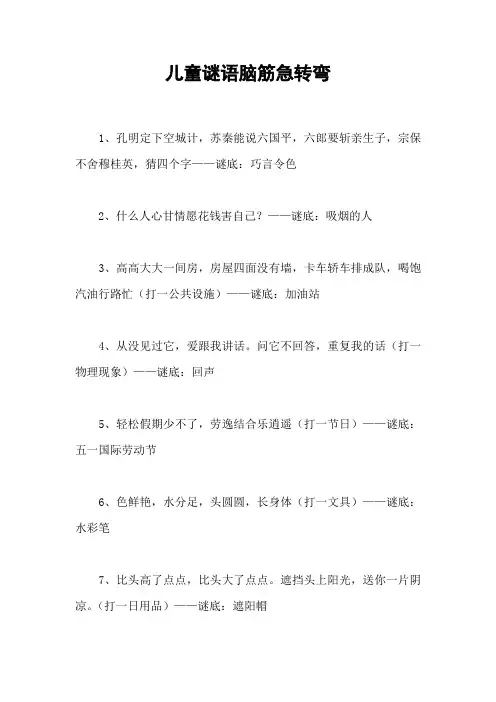 儿童谜语脑筋急转弯

1、孔明定下空城计，苏秦能说六国平，六郎要斩亲生子，宗保不舍穆桂英，猜四个字——谜底：巧言令色

2、什么人心甘情愿花钱害自己？——谜底：吸烟的人

3、高高大大一间房，房屋四面没有墙，卡车轿车排成队，喝饱汽油行路忙（打一公共设施）——谜底：加油站

4、从没见过它，爱跟我讲话。问它不回答，重复我的话（打一物理现象）——谜底：回声

5、轻松假期少不了，劳逸结合乐逍遥（打一节日）——谜底：五一国际劳动节

6、色鲜艳，水分足，头圆圆，长身体（打一文具）——谜底：水彩笔

7、比头高了点点，比头大了点点。遮挡头上阳光，送你一片阴凉。（打一日用品）——谜底：遮阳帽